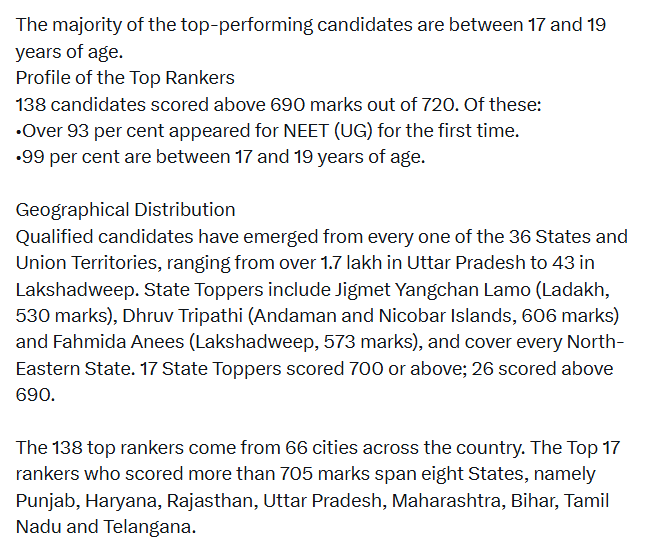 The majority of the top-performing candidates are between 17 and 19 years of age.
Profile of the Top Rankers
138 candidates scored above 690 marks out of 720. Of these:
•Over 93 per cent appeared for NEET (UG) for the first time.
•99 per cent are between 17 and 19 years of age.

Geographical Distribution
Qualified candidates have emerged from every one of the 36 States and Union Territories, ranging from over 1.7 lakh in Uttar Pradesh to 43 in Lakshadweep. State Toppers include Jigmet Yangchan Lamo (Ladakh, 530 marks), Dhruv Tripathi (Andaman and Nicobar Islands, 606 marks) and Fahmida Anees (Lakshadweep, 573 marks), and cover every North-Eastern State. 17 State Toppers scored 700 or above; 26 scored above 690.

The 138 top rankers come from 66 cities across the country. The Top 17 rankers who scored more than 705 marks span eight States, namely Punjab, Haryana, Rajasthan, Uttar Pradesh, Maharashtra, Bihar, Tamil Nadu and Telangana.